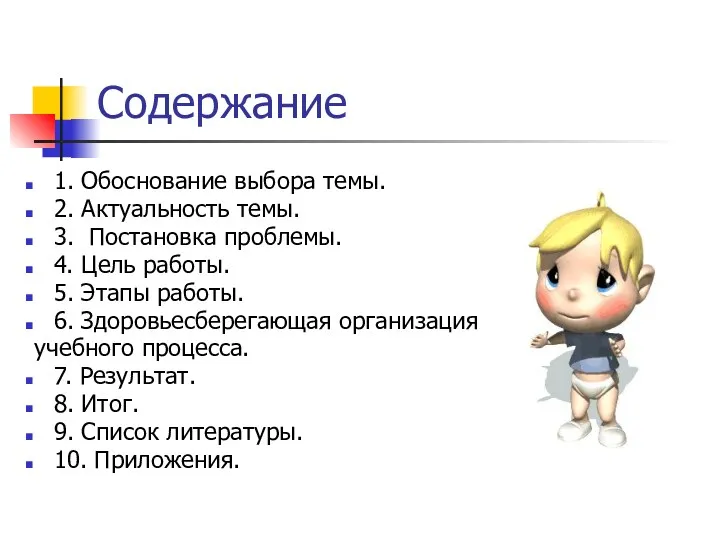 Содержание

1. Обоснование выбора темы.
2. Актуальность темы.
3.  Постановка проблемы.
4. Цель работы.
5. Этапы работы.
6. Здоровьесберегающая организация учебного процесса.
7. Результат.
8. Итог.
9. Список литературы.
10. Приложения.